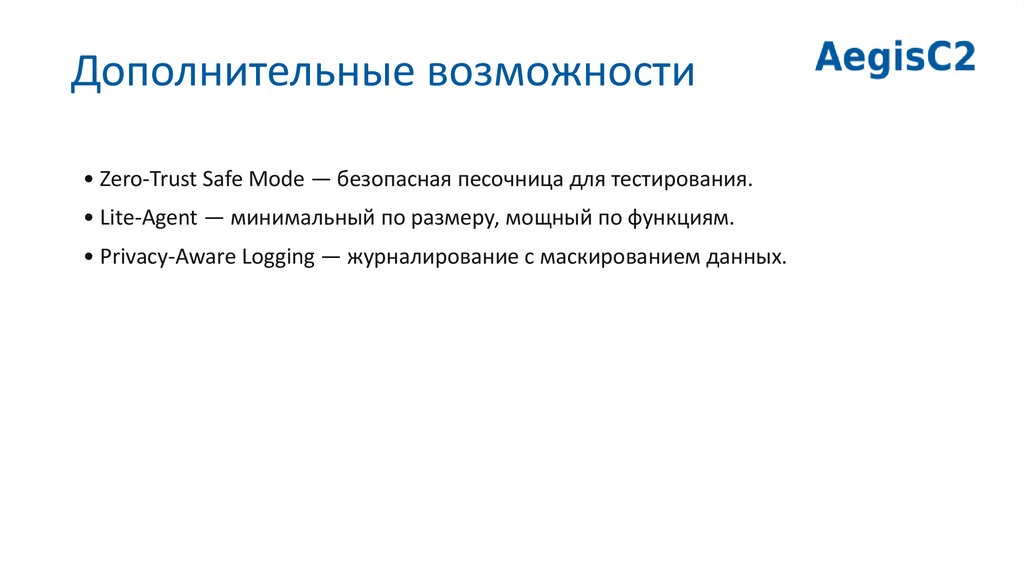 Дополнительные возможности

AegisC2

• Zero-Trust Safe Mode — безопасная песочница для тестирования.

• Lite-Agent — минимальный по размеру, мощный по функциям.

• Privacy-Aware Logging — журналирование с маскированием данных.